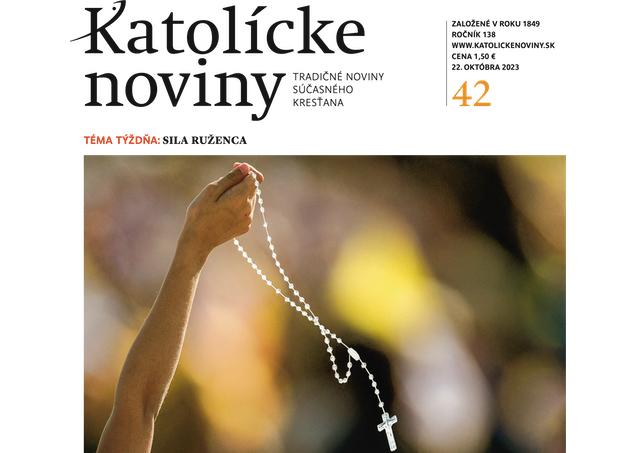 Katolícke noviny

TRADIČNÉ NOVINY SÚČASNÉHO KRESŤANA

ZALOŽENÉ V ROKU 1849
ROČNÍK 138
WWW.KATOLICKENOVINY.SK
CENA 1,50 €
22. OKTÓBRA 2023

42

TÉMA TÝŽDŇA: SILA RUŽENCA